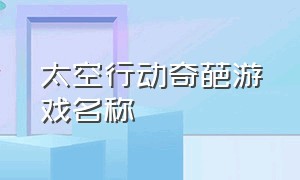 太空行动奇葩游戏名称